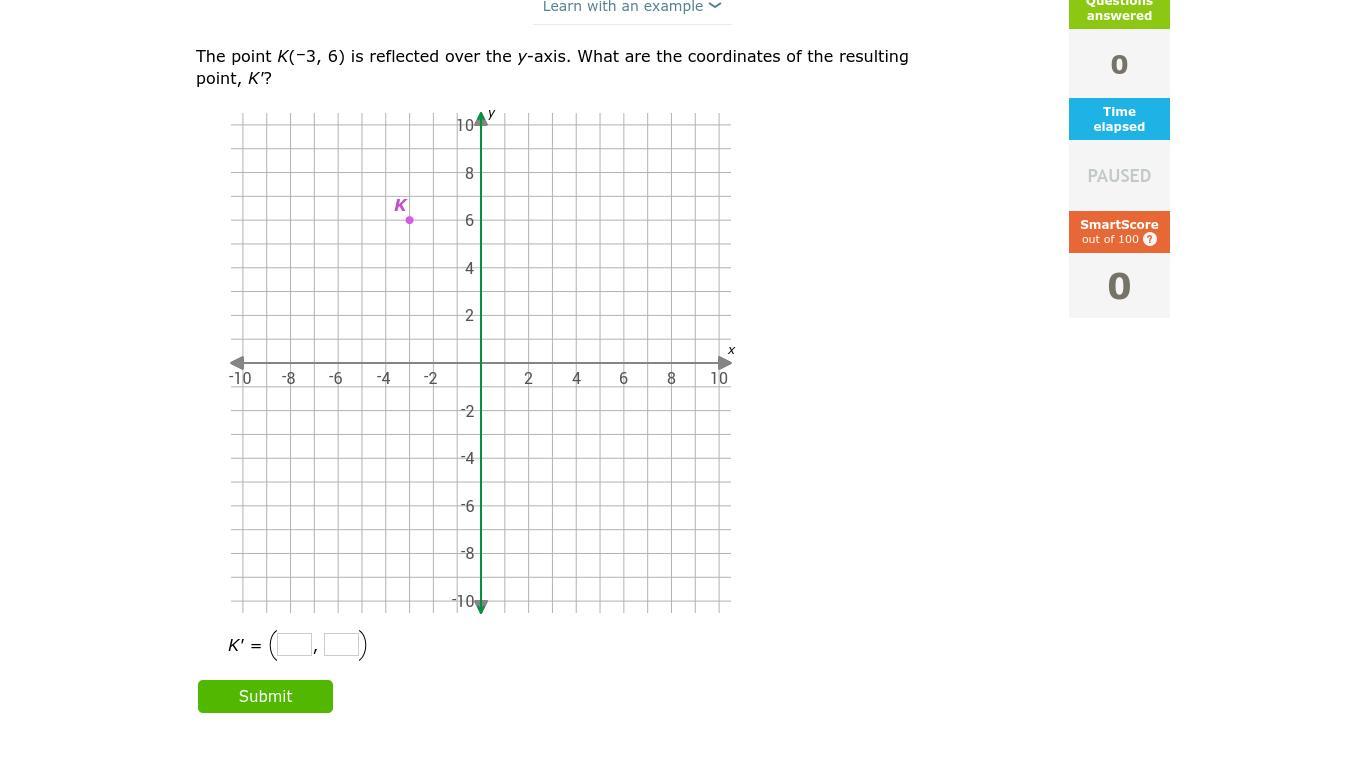 Learn with an example

The point $K(-3, 6)$ is reflected over the $y$-axis. What are the coordinates of the resulting point, $K'$?

y
10
8
6
4
2
K
x
-10 -8 -6 -4 -2 2 4 6 8 10
-2
-4
-6
-8
-10

$K' = ($ , $)$

Submit

Questions answered
0
Time elapsed
PAUSED
SmartScore out of 100 ?
0